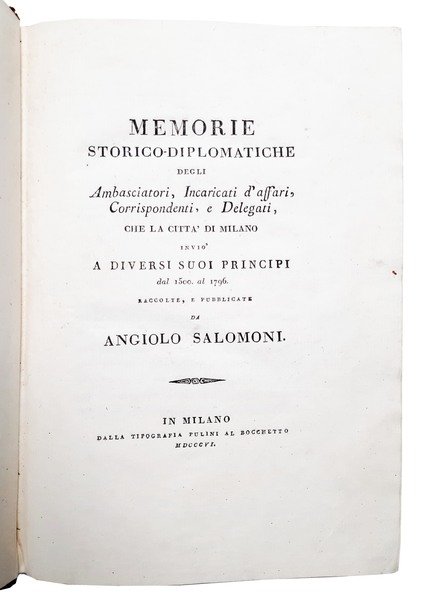 MEMORIE
STORICO-DIPLOMATICHE
DEGLI
Ambasciatori, Incaricati d'affari, Corrispondenti, e Delegati,
CHE LA CITTA' DI MILANO
INVIO'
A DIVERSI SUOI PRINCIPI
dal 1500. al 1796.
RACCOLTE, E PUBBLICATE
DA
ANGIOLO SALOMONI.

IN MILANO
DALLA TIPOGRAFIA PULINI AL BOCCHETTO
MDCCCVI.